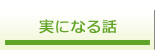 実になる話